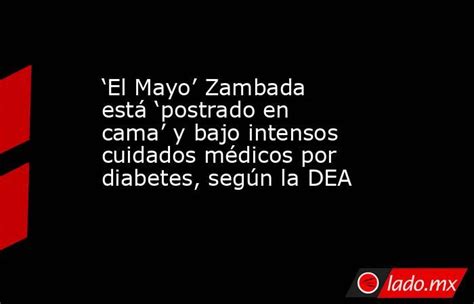 ‘El Mayo’ Zambada está ‘postrado en cama’ y bajo intensos cuidados médicos por diabetes, según la DEA

lado.mx